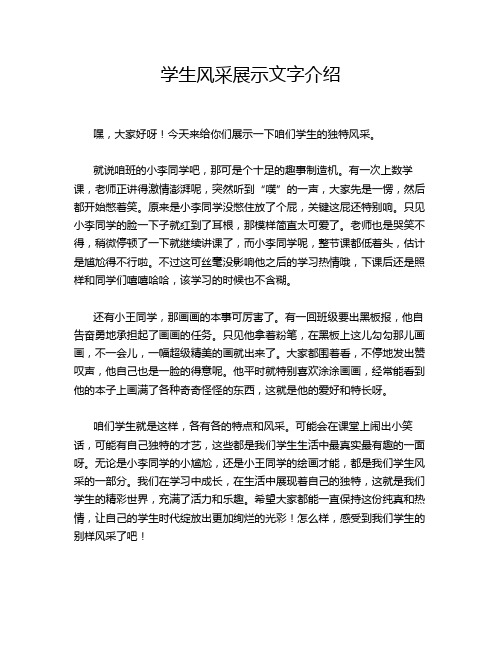 学生风采展示文字介绍

嘿，大家好呀！今天来给你们展示一下咱们学生的独特风采。

就说咱班的小李同学吧，那可是个十足的趣事制造机。有一次上数学课，老师正讲得激情澎湃呢，突然听到“噗”的一声，大家先是一愣，然后都开始憋着笑。原来是小李同学没憋住放了个屁，关键这屁还特别响。只见小李同学的脸一下子就红到了耳根，那模样简直太可爱了。老师也是哭笑不得，稍微停顿了一下就继续讲课了，而小李同学呢，整节课都低着头，估计是尴尬得不行啦。不过这可丝毫没影响他之后的学习热情哦，下课后还是照样和同学们嘻嘻哈哈，该学习的时候也不含糊。

还有小王同学，那画画的本事可厉害了。有一回班级要出黑板报，他自告奋勇地承担起了画画的任务。只见他拿着粉笔，在黑板上这儿勾勾那儿画画，不一会儿，一幅超级精美的画就出来了。大家都围着看，不停地发出赞叹声，他自己也是一脸的得意呢。他平时就特别喜欢涂涂画画，经常能看到他的本子上画满了各种奇奇怪怪的东西，这就是他的爱好和特长呀。

咱们学生就是这样，各有各的特点和风采。可能会在课堂上闹出小笑话，可能有自己独特的才艺，这些都是我们学生生活中最真实最有趣的一面呀。无论是小李同学的小尴尬，还是小王同学的绘画才能，都是我们学生风采的一部分。我们在学习中成长，在生活中展现着自己的独特，这就是我们学生的精彩世界，充满了活力和乐趣。希望大家都能一直保持这份纯真和热情，让自己的学生时代绽放出更加绚烂的光彩！怎么样，感受到我们学生的别样风采了吧！